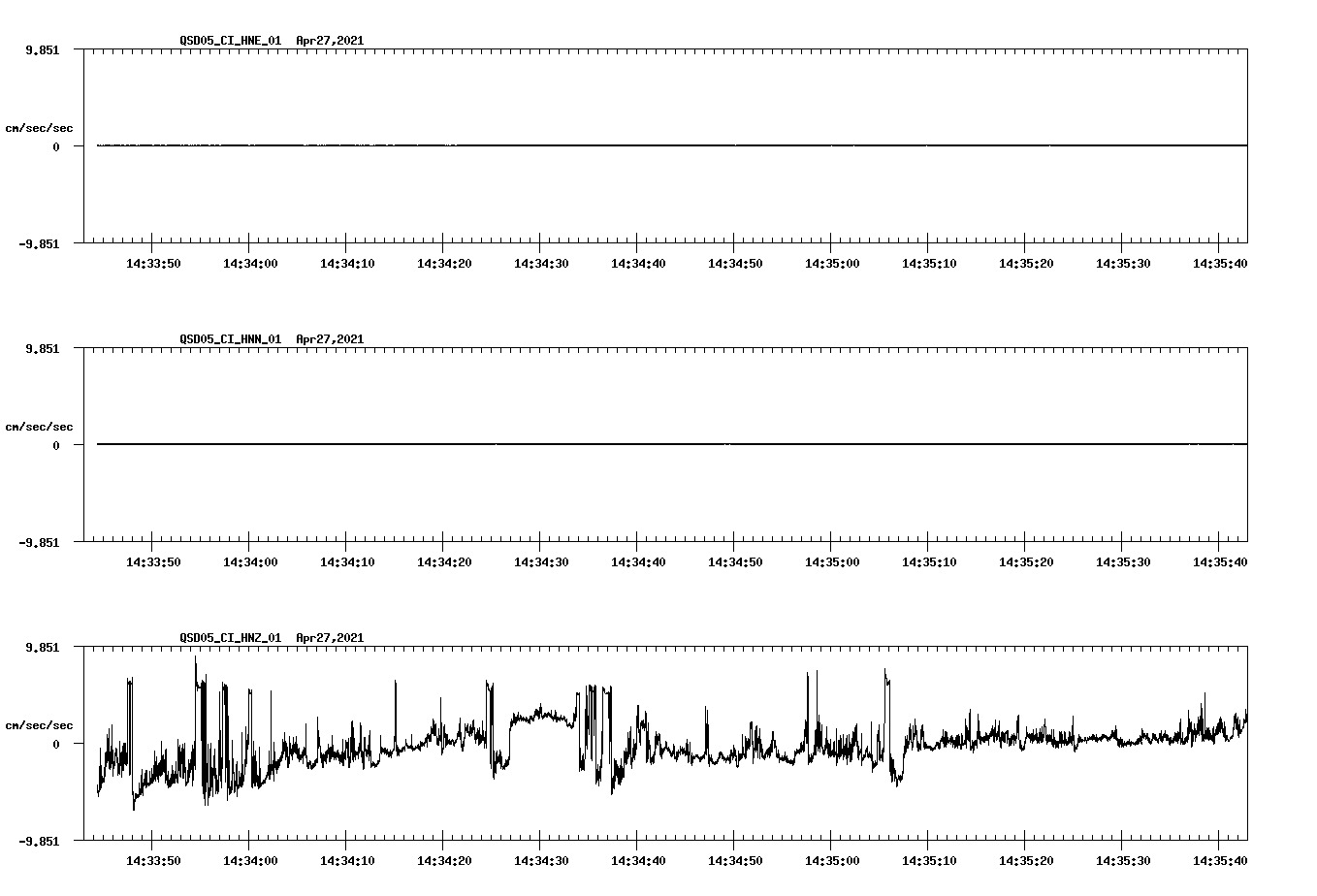 QSD05_CI_HNE_01 Apr27,2021

9.851

cm/sec/sec

0

-9.851

14:33:50 14:34:00 14:34:10 14:34:20 14:34:30 14:34:40 14:34:50 14:35:00 14:35:10 14:35:20 14:35:30 14:35:40

QSD05_CI_HNN_01 Apr27,2021

9.851

cm/sec/sec

0

-9.851

14:33:50 14:34:00 14:34:10 14:34:20 14:34:30 14:34:40 14:34:50 14:35:00 14:35:10 14:35:20 14:35:30 14:35:40

QSD05_CI_HNZ_01 Apr27,2021

9.851

cm/sec/sec

0

-9.851

14:33:50 14:34:00 14:34:10 14:34:20 14:34:30 14:34:40 14:34:50 14:35:00 14:35:10 14:35:20 14:35:30 14:35:40